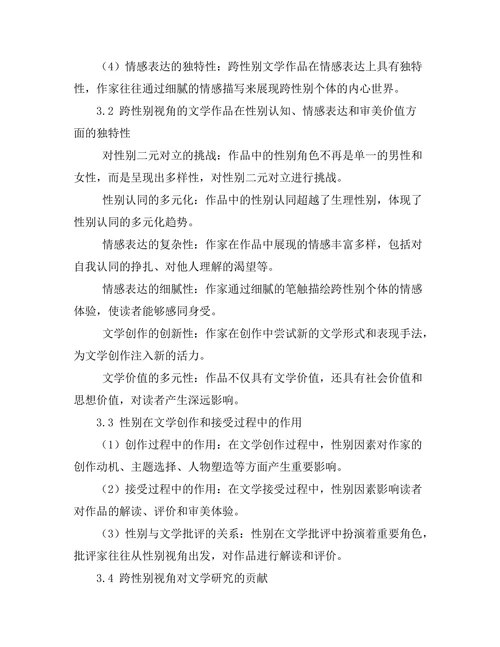 （4）情感表达的独特性：跨性别文学作品在情感表达上具有独特性，作家往往通过细腻的情感描写来展现跨性别个体的内心世界。

3.2 跨性别视角的文学作品在性别认知、情感表达和审美价值方面的独特性

对性别二元对立的挑战：作品中的性别角色不再是单一的男性和女性，而是呈现出多样性，对性别二元对立进行挑战。

性别认同的多元化：作品中的性别认同超越了生理性别，体现了性别认同的多元化趋势。

情感表达的复杂性：作家在作品中展现的情感丰富多样，包括对自我认同的挣扎、对他人理解的渴望等。

情感表达的细腻性：作家通过细腻的笔触描绘跨性别个体的情感体验，使读者能够感同身受。

文学创作的创新性：作家在创作中尝试新的文学形式和表现手法，为文学创作注入新的活力。

文学价值的多元性：作品不仅具有文学价值，还具有社会价值和思想价值，对读者产生深远影响。

3.3 性别在文学创作和接受过程中的作用

（1）创作过程中的作用：在文学创作过程中，性别因素对作家的创作动机、主题选择、人物塑造等方面产生重要影响。

（2）接受过程中的作用：在文学接受过程中，性别因素影响读者对作品的解读、评价和审美体验。

（3）性别与文学批评的关系：性别在文学批评中扮演着重要角色，批评家往往从性别视角出发，对作品进行解读和评价。

3.4 跨性别视角对文学研究的贡献